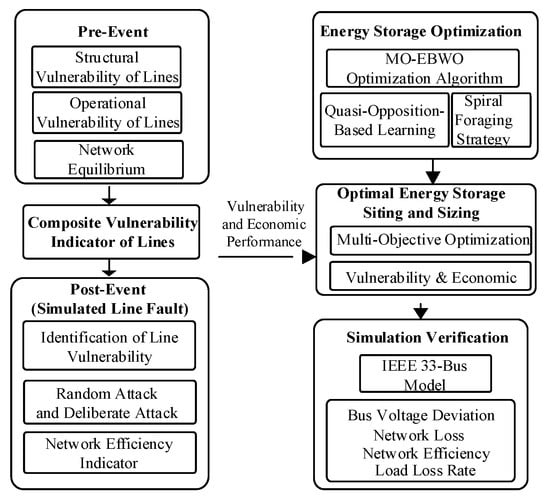 Pre-Event

Structural Vulnerability of Lines

Operational Vulnerability of Lines

Network Equilibrium

Composite Vulnerability Indicator of Lines

Post-Event (Simulated Line Fault)

Identification of Line Vulnerability

Random Attack and Deliberate Attack

Network Efficiency Indicator

Vulnerability and Economic Performance

Energy Storage Optimization

MO-EBWO Optimization Algorithm

Quasi-Opposition-Based Learning

Spiral Foraging Strategy

Optimal Energy Storage Siting and Sizing

Multi-Objective Optimization

Vulnerability & Economic

Simulation Verification

IEEE 33-Bus Model

Bus Voltage Deviation
Network Loss
Network Efficiency
Load Loss Rate